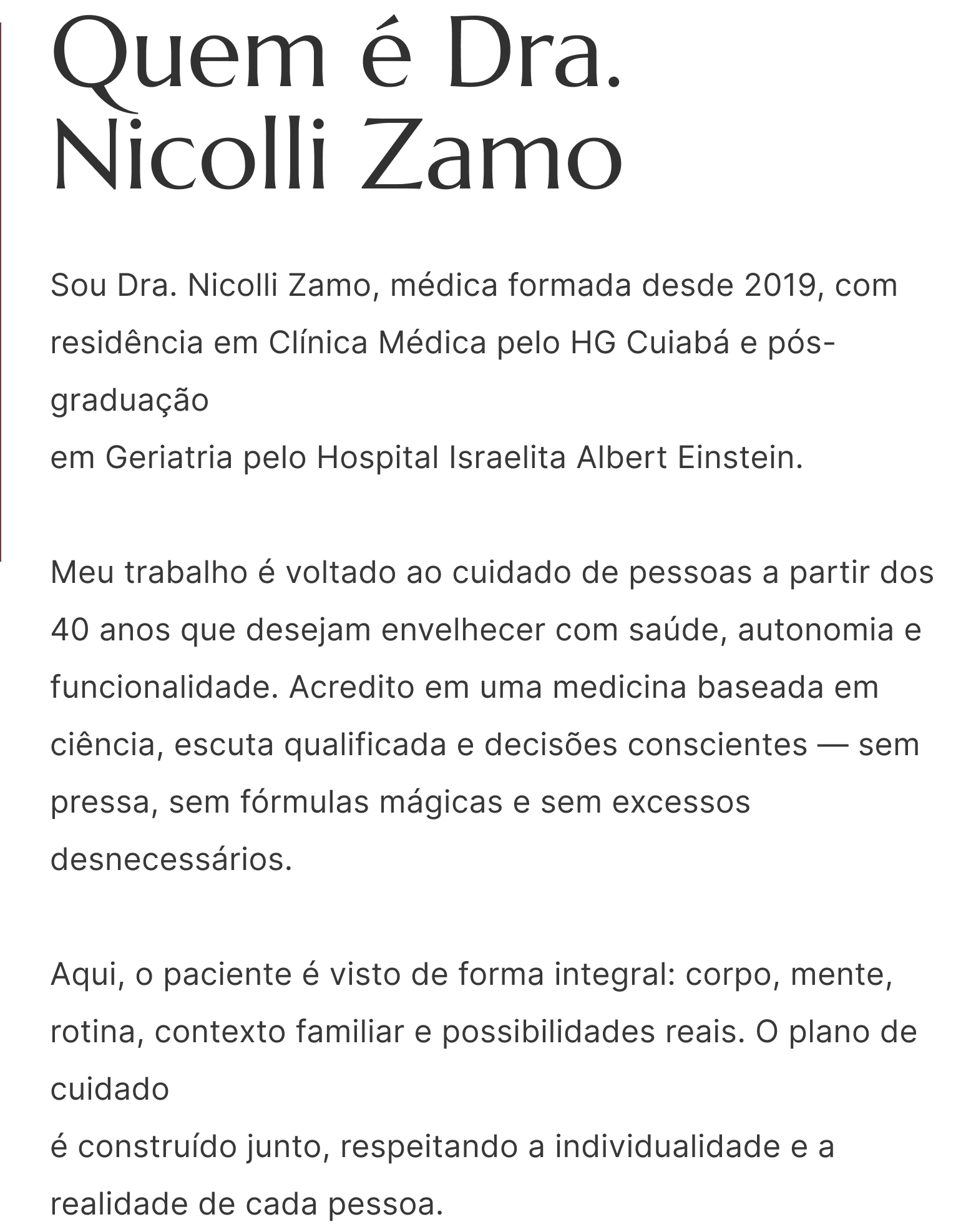 Quem é Dra. Nicolli Zamo

Sou Dra. Nicolli Zamo, médica formada desde 2019, com residência em Clínica Médica pelo HG Cuiabá e pós-graduação
em Geriatria pelo Hospital Israelita Albert Einstein.

Meu trabalho é voltado ao cuidado de pessoas a partir dos 40 anos que desejam envelhecer com saúde, autonomia e funcionalidade. Acredito em uma medicina baseada em ciência, escuta qualificada e decisões conscientes — sem pressa, sem fórmulas mágicas e sem excessos desnecessários.

Aqui, o paciente é visto de forma integral: corpo, mente, rotina, contexto familiar e possibilidades reais. O plano de cuidado
é construído junto, respeitando a individualidade e a realidade de cada pessoa.